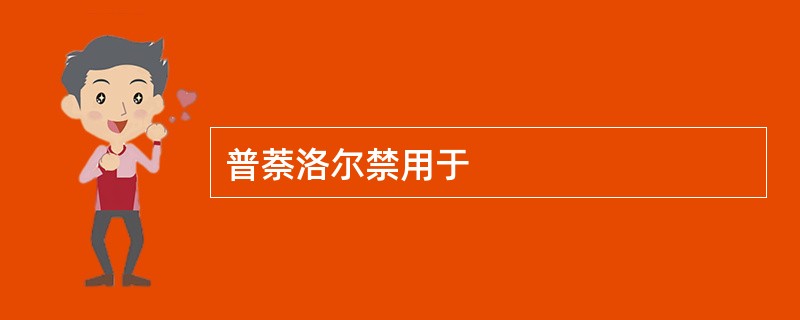 普萘洛尔禁用于